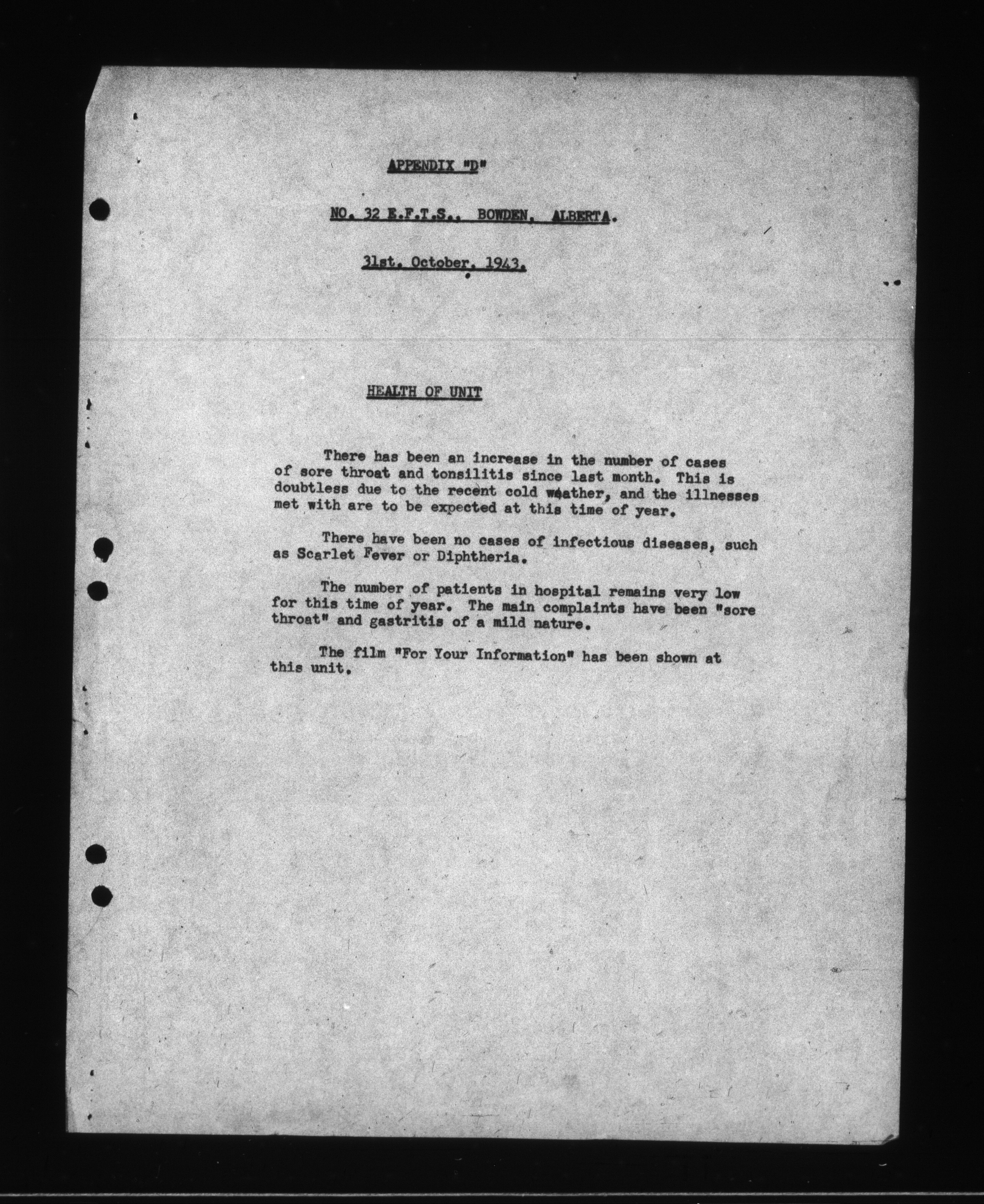 APPENDIX "D"

NO. 32 E.F.T.S., BOWDEN, ALBERTA.

31st. October, 1943.

HEALTH OF UNIT

There has been an increase in the number of cases of sore throat and tonsilitis since last month. This is doubtless due to the recent cold weather, and the illnesses met with are to be expected at this time of year.

There have been no cases of infectious diseases, such as Scarlet Fever or Diphtheria.

The number of patients in hospital remains very low for this time of year. The main complaints have been "sore throat" and gastritis of a mild nature.

The film "For Your Information" has been shown at this unit.